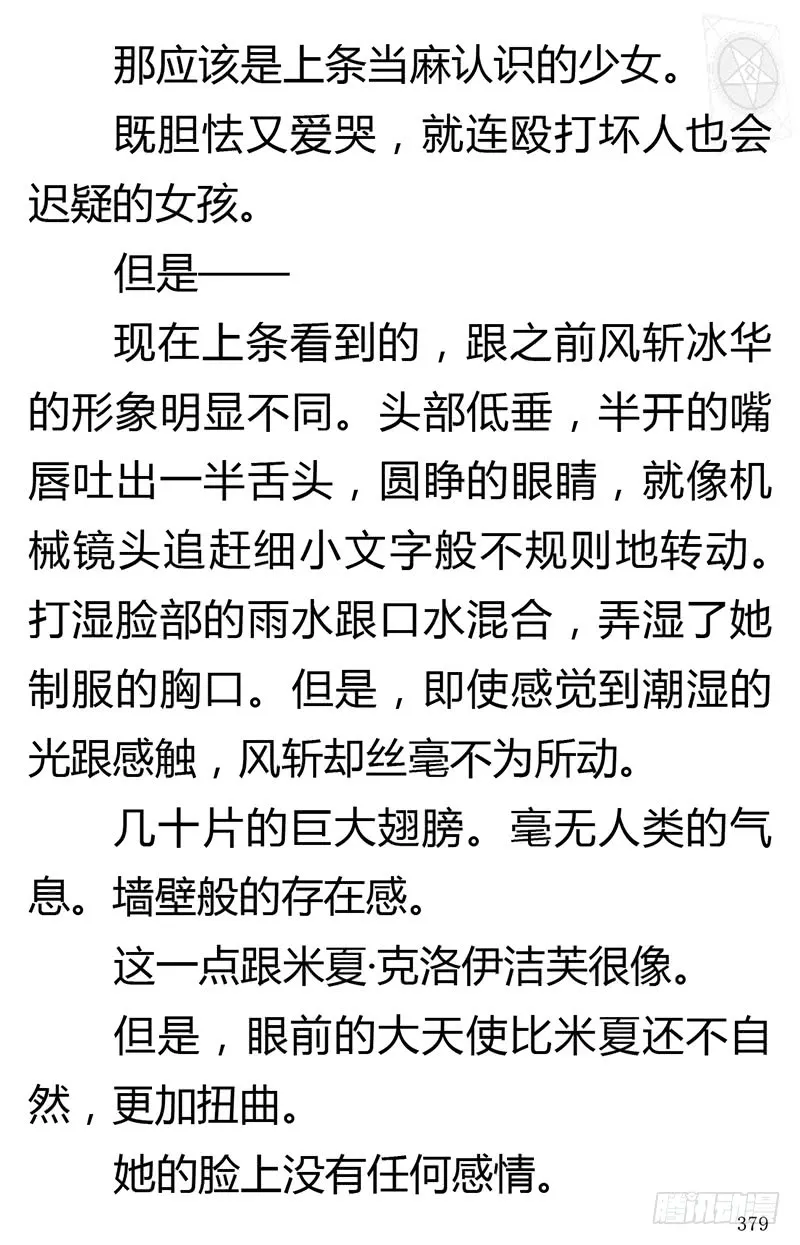 那应该是上条当麻认识的少女。

既胆怯又爱哭，就连殴打坏人也会迟疑的女孩。

但是——

现在上条看到的，跟之前风斩冰华的形象明显不同。头部低垂，半开的嘴唇吐出一半舌头，圆睁的眼睛，就像机械镜头追赶细小文字般不规则地转动。打湿脸部的雨水跟口水混合，弄湿了她制服的胸口。但是，即使感觉到潮湿的光跟感触，风斩却丝毫不为所动。

几十片的巨大翅膀。毫无人类的气息。墙壁般的存在感。

这一点跟米夏·克洛伊洁芙很像。

但是，眼前的大天使比米夏还不自然，更加扭曲。

她的脸上没有任何感情。

腾讯动漫

379